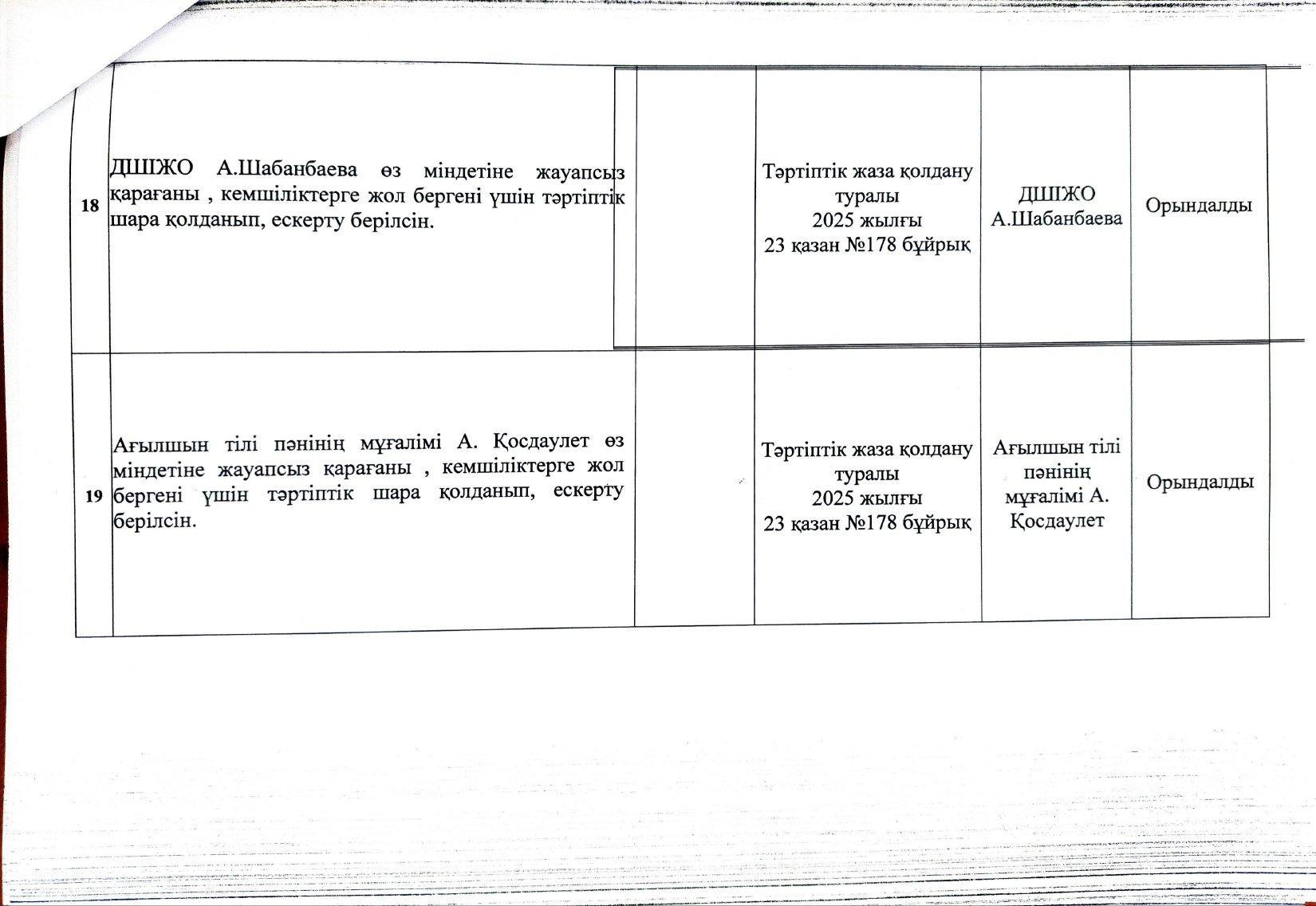 | | | | | | |
|---|---|---|---|---|---|
| 18 | ДШЖО А.Шабанбаева өз міндетіне жауапсыз қарағаны , кемшіліктерге жол бергені үшін тәртіптік шара қолданып, ескерту берілсін. | | Тәртіптік жаза қолдану туралы 2025 жылғы 23 қазан №178 бұйрық | ДШЖО А.Шабанбаева | Орындалды |
| 19 | Ағылшын тілі пәнінің мұғалімі А. Қосдаулет өз міндетіне жауапсыз қарағаны , кемшіліктерге жол бергені үшін тәртіптік шара қолданып, ескерту берілсін. | | Тәртіптік жаза қолдану туралы 2025 жылғы 23 қазан №178 бұйрық | Ағылшын тілі пәнінің мұғалімі А. Қосдаулет | Орындалды |